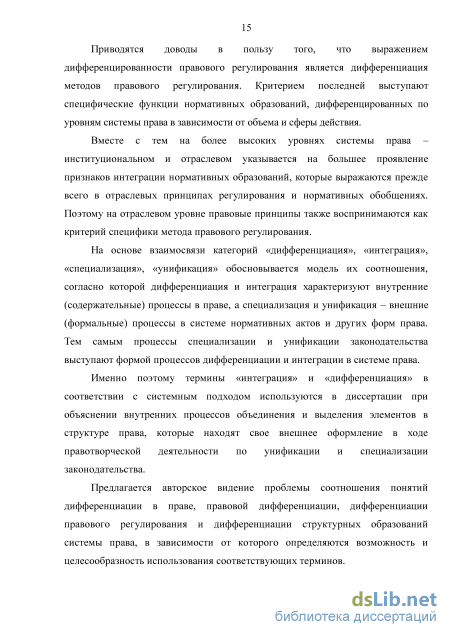 15

Приводятся доводы в пользу того, что выражением дифференцированности правового регулирования является дифференциация методов правового регулирования. Критерием последней выступают специфические функции нормативных образований, дифференцированных по уровням системы права в зависимости от объема и сферы действия.

Вместе с тем на более высоких уровнях системы права – институциональном и отраслевом указывается на большее проявление признаков интеграции нормативных образований, которые выражаются прежде всего в отраслевых принципах регулирования и нормативных обобщениях. Поэтому на отраслевом уровне правовые принципы также воспринимаются как критерий специфики метода правового регулирования.

На основе взаимосвязи категорий «дифференциация», «интеграция», «специализация», «унификация» обосновывается модель их соотношения, согласно которой дифференциация и интеграция характеризуют внутренние (содержательные) процессы в праве, а специализация и унификация – внешние (формальные) процессы в системе нормативных актов и других форм права. Тем самым процессы специализации и унификации законодательства выступают формой процессов дифференциации и интеграции в системе права.

Именно поэтому термины «интеграция» и «дифференциация» в соответствии с системным подходом используются в диссертации при объяснении внутренних процессов объединения и выделения элементов в структуре права, которые находят свое внешнее оформление в ходе правотворческой деятельности по унификации и специализации законодательства.

Предлагается авторское видение проблемы соотношения понятий дифференциации в праве, правовой дифференциации, дифференциации правового регулирования и дифференциации структурных образований системы права, в зависимости от которого определяются возможность и целесообразность использования соответствующих терминов.

dsLib.net
библиотека диссертаций